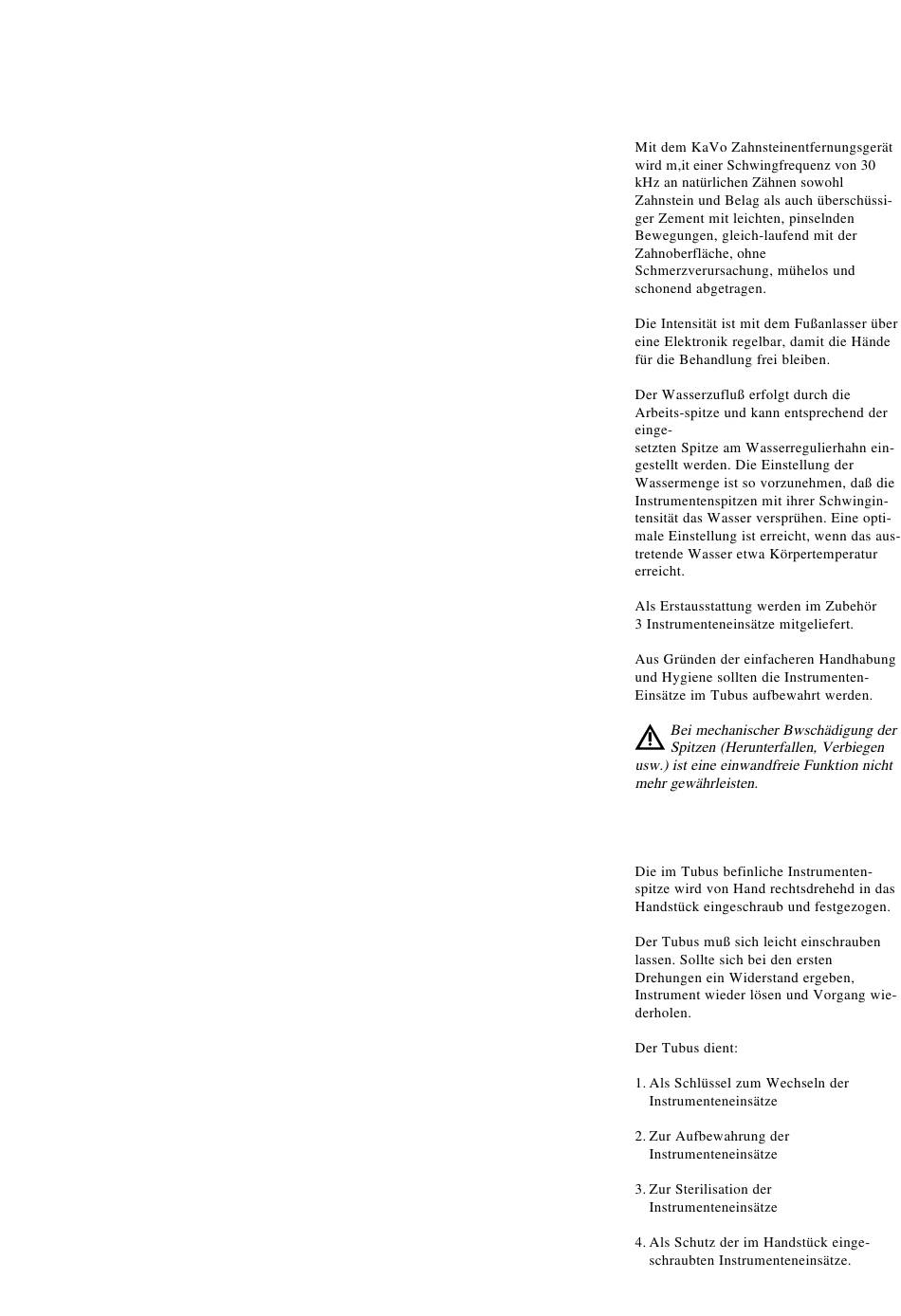 Mit dem KaVo Zahnsteinentfernungsgerät wird m,it einer Schwingfrequenz von 30 kHz an natürlichen Zähnen sowohl Zahnstein und Belag als auch überschüssiger Zement mit leichten, pinselnden Bewegungen, gleich-laufend mit der Zahnoberfläche, ohne Schmerzverursachung, mühelos und schonend abgetragen.

Die Intensität ist mit dem Fußanlasser über eine Elektronik regelbar, damit die Hände für die Behandlung frei bleiben.

Der Wasserzufluß erfolgt durch die Arbeits-spitze und kann entsprechend der einge-
setzten Spitze am Wasserregulierhahn eingestellt werden. Die Einstellung der Wassermenge ist so vorzunehmen, daß die Instrumentenspitzen mit ihrer Schwingintensität das Wasser versprühen. Eine optimale Einstellung ist erreicht, wenn das austretende Wasser etwa Körpertemperatur erreicht.

Als Erstausstattung werden im Zubehör 3 Instrumenteneinsätze mitgeliefert.

Aus Gründen der einfacheren Handhabung und Hygiene sollten die Instrumenten-Einsätze im Tubus aufbewahrt werden.

Bei mechanischer Bwschädigung der Spitzen (Herunterfallen, Verbiegen usw.) ist eine einwandfreie Funktion nicht mehr gewährleisten.

Die im Tubus befinliche Instrumentenspitze wird von Hand rechtsdrehehd in das Handstück eingeschraub und festgezogen.

Der Tubus muß sich leicht einschrauben lassen. Sollte sich bei den ersten Drehungen ein Widerstand ergeben, Instrument wieder lösen und Vorgang wiederholen.

Der Tubus dient:

1. Als Schlüssel zum Wechseln der Instrumenteneinsätze

2. Zur Aufbewahrung der Instrumenteneinsätze

3. Zur Sterilisation der Instrumenteneinsätze

4. Als Schutz der im Handstück eingeschraubten Instrumenteneinsätze.